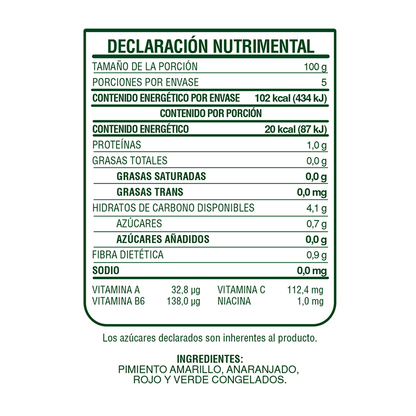 DECLARACIÓN NUTRIMENTAL

TAMAÑO DE LA PORCIÓN 100 g
PORCIONES POR ENVASE 5
CONTENIDO ENERGÉTICO POR ENVASE 102 kcal (434 kJ)

CONTENIDO POR PORCIÓN

CONTENIDO ENERGÉTICO 20 kcal (87 kJ)
PROTEÍNAS 1,0 g
GRASAS TOTALES 0,0 g
GRASAS SATURADAS 0,0 g
GRASAS TRANS 0,0 mg
HIDRATOS DE CARBONO DISPONIBLES 4,1 g
AZÚCARES 0,7 g
AZÚCARES AÑADIDOS 0,0 g
FIBRA DIETÉTICA 0,9 g
SODIO 0,0 mg

VITAMINA A 32,8 µg
VITAMINA B6 138,0 µg
VITAMINA C 112,4 mg
NIACINA 1,0 mg

Los azúcares declarados son inherentes al producto.

INGREDIENTES:
PIMIENTO AMARILLO, ANARANJADO, ROJO Y VERDE CONGELADOS.